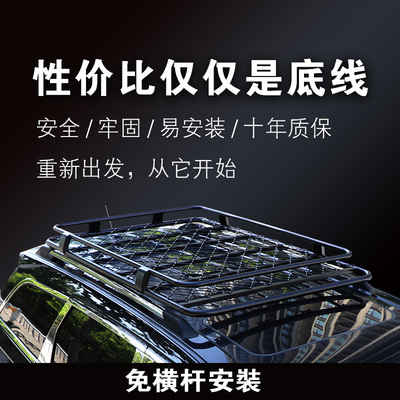 性价比仅仅是底线

安全 / 牢固 / 易安装 / 十年质保

重新出发，从它开始

免横杆安装